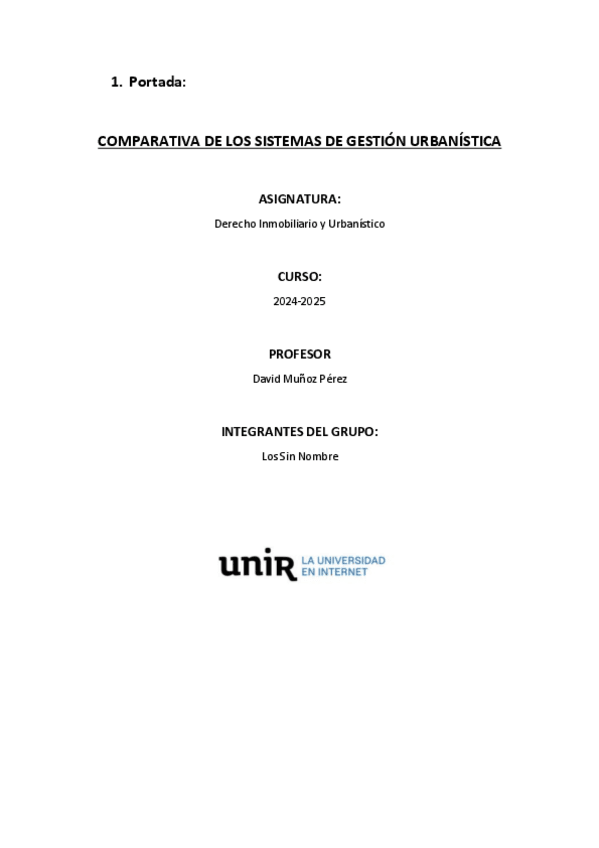 1. Portada:

COMPARATIVA DE LOS SISTEMAS DE GESTIÓN URBANÍSTICA

ASIGNATURA:

Derecho Inmobiliario y Urbanístico

CURSO:

2024-2025

PROFESOR

David Muñoz Pérez

INTEGRANTES DEL GRUPO:

Los Sin Nombre

unir LA UNIVERSIDAD EN INTERNET